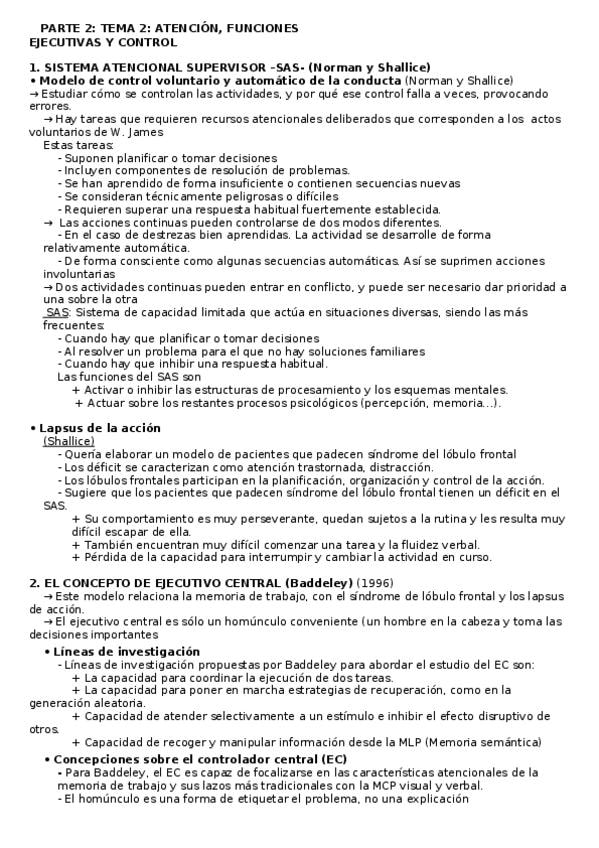 PARTE 2: TEMA 2: ATENCIÓN, FUNCIONES EJECUTIVAS Y CONTROL

1. SISTEMA ATENCIONAL SUPERVISOR –SAS- (Norman y Shallice)
• Modelo de control voluntario y automático de la conducta (Norman y Shallice)
→ Estudiar cómo se controlan las actividades, y por qué ese control falla a veces, provocando errores.
→ Hay tareas que requieren recursos atencionales deliberados que corresponden a los actos voluntarios de W. James
Estas tareas:
- Suponen planificar o tomar decisiones
- Incluyen componentes de resolución de problemas.
- Se han aprendido de forma insuficiente o contienen secuencias nuevas
- Se consideran técnicamente peligrosas o difíciles
- Requieren superar una respuesta habitual fuertemente establecida.
→ Las acciones continuas pueden controlarse de dos modos diferentes.
- En el caso de destrezas bien aprendidas. La actividad se desarrolle de forma relativamente automática.
- De forma consciente como algunas secuencias automáticas. Así se suprimen acciones involuntarias
→ Dos actividades continuas pueden entrar en conflicto, y puede ser necesario dar prioridad a una sobre la otra
SAS: Sistema de capacidad limitada que actúa en situaciones diversas, siendo las más frecuentes:
- Cuando hay que planificar o tomar decisiones
- Al resolver un problema para el que no hay soluciones familiares
- Cuando hay que inhibir una respuesta habitual.
Las funciones del SAS son
+ Activar o inhibir las estructuras de procesamiento y los esquemas mentales.
+ Actuar sobre los restantes procesos psicológicos (percepción, memoria…).

• Lapsus de la acción
(Shallice)
- Quería elaborar un modelo de pacientes que padecen síndrome del lóbulo frontal
- Los déficit se caracterizan como atención trastornada, distracción.
- Los lóbulos frontales participan en la planificación, organización y control de la acción.
- Sugiere que los pacientes que padecen síndrome del lóbulo frontal tienen un déficit en el SAS.
+ Su comportamiento es muy perseverante, quedan sujetos a la rutina y les resulta muy difícil escapar de ella.
+ También encuentran muy difícil comenzar una tarea y la fluidez verbal.
+ Pérdida de la capacidad para interrumpir y cambiar la actividad en curso.

2. EL CONCEPTO DE EJECUTIVO CENTRAL (Baddeley) (1996)
→ Este modelo relaciona la memoria de trabajo, con el síndrome de lóbulo frontal y los lapsus de acción.
→ El ejecutivo central es sólo un homúnculo conveniente (un hombre en la cabeza y toma las decisiones importantes
• Líneas de investigación
- Líneas de investigación propuestas por Baddeley para abordar el estudio del EC son:
+ La capacidad para coordinar la ejecución de dos tareas.
+ La capacidad para poner en marcha estrategias de recuperación, como en la generación aleatoria.
+ Capacidad de atender selectivamente a un estímulo e inhibir el efecto disruptivo de otros.
+ Capacidad de recoger y manipular información desde la MLP (Memoria semántica)
• Concepciones sobre el controlador central (EC)
- Para Baddeley, el EC es capaz de focalizarse en las características atencionales de la memoria de trabajo y sus lazos más tradicionales con la MCP visual y verbal.
- El homúnculo es una forma de etiquetar el problema, no una explicación